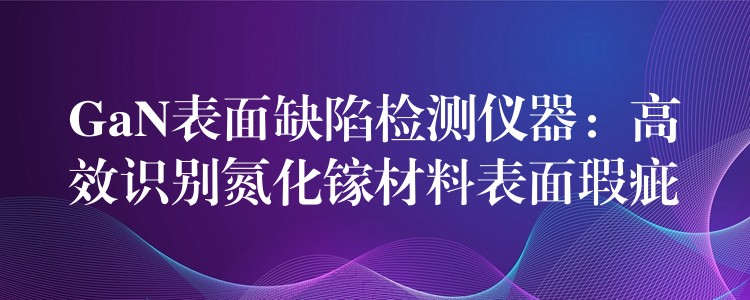 GaN表面缺陷检测仪器：高效识别氮化镓材料表面瑕疵